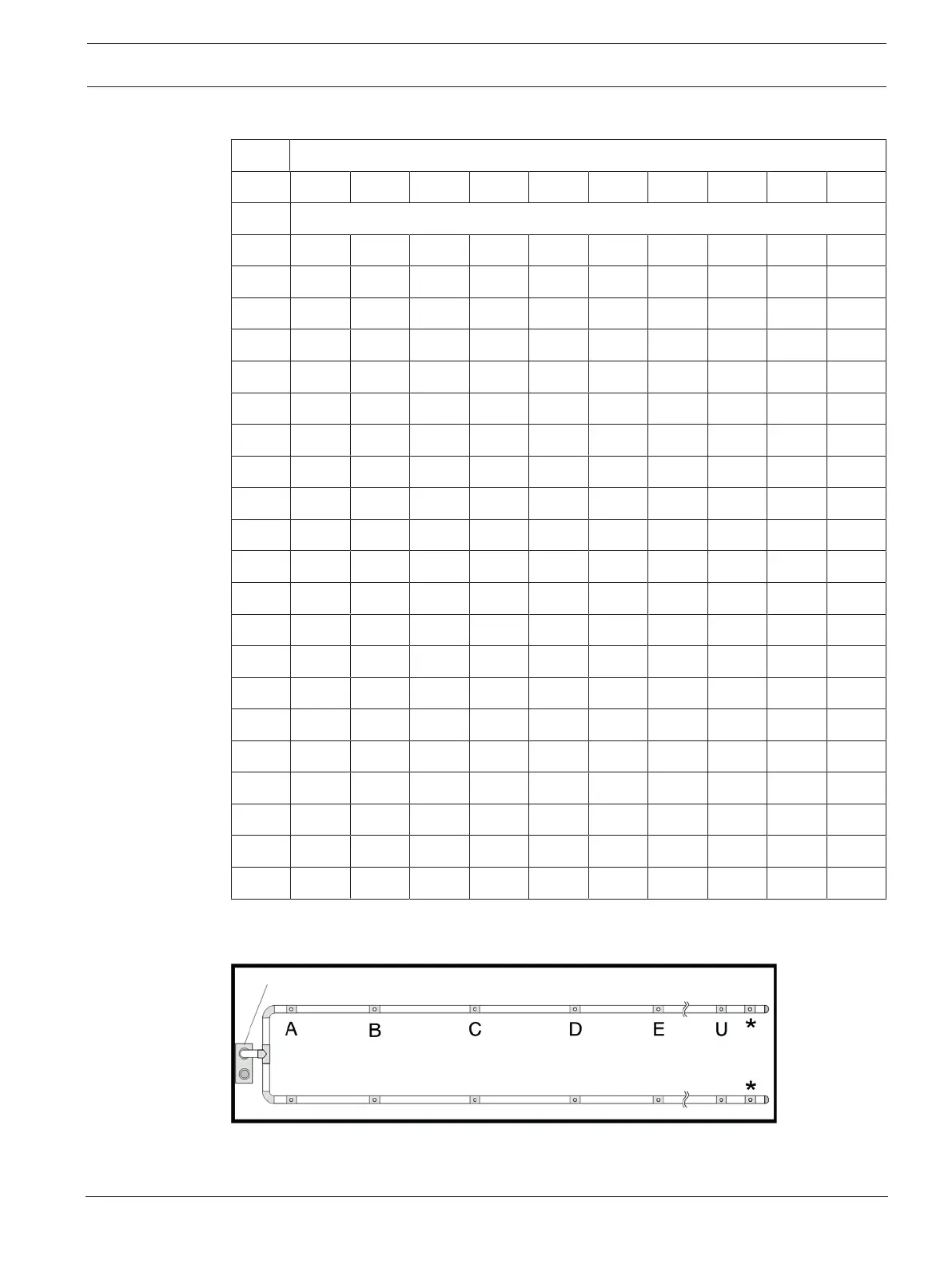 A
B
C
D
E
U
*
*